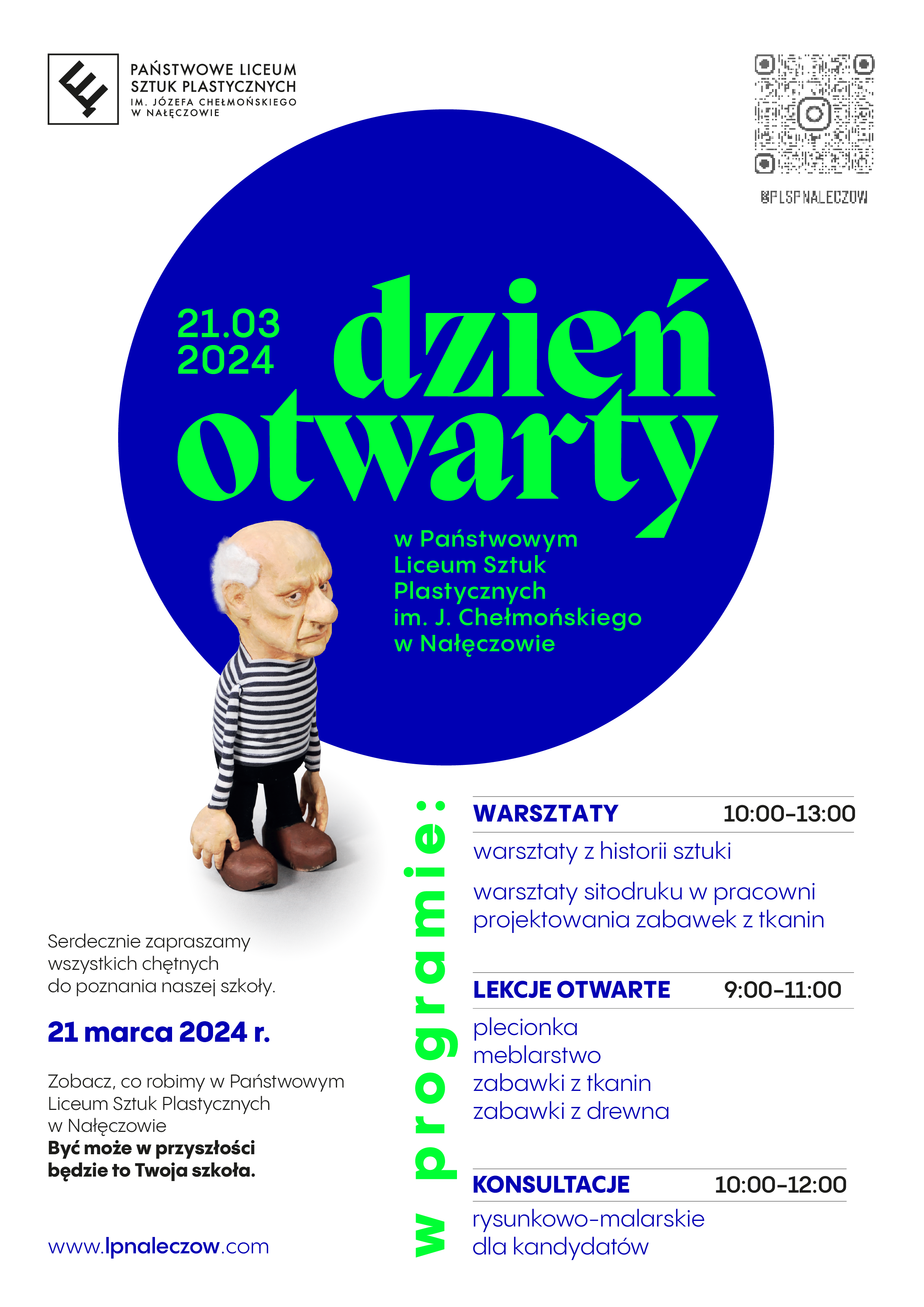 PAŃSTWOWE LICEUM SZTUK PLASTYCZNYCH
IM. JÓZEFA CHEŁMOŃSKIEGO W NAŁĘCZOWIE

@PLSPNALECZOW

21.03
2024

dzień otwarty

w Państwowym Liceum Sztuk Plastycznych im. J. Chełmońskiego w Nałęczowie

Serdecznie zapraszamy wszystkich chętnych do poznania naszej szkoły.

21 marca 2024 r.

Zobacz, co robimy w Państwowym Liceum Sztuk Plastycznych w Nałęczowie
Być może w przyszłości będzie to Twoja szkoła.

www.lpnaleczow.com

w programie:

WARSZTATY 10:00–13:00
warsztaty z historii sztuki
warsztaty sitodruku w pracowni projektowania zabawek z tkanin

LEKCJE OTWARTE 9:00–11:00
plecionka
meblarstwo
zabawki z tkanin
zabawki z drewna

KONSULTACJE 10:00–12:00
rysunkowo-malarskie dla kandydatów